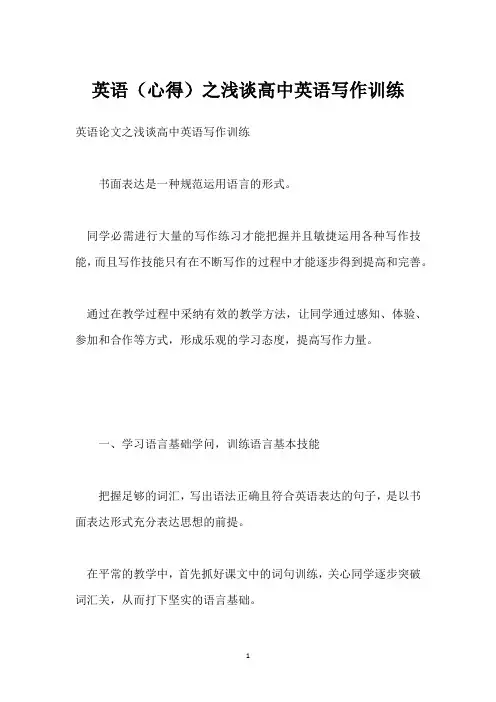 英语（心得）之浅谈高中英语写作训练

英语论文之浅谈高中英语写作训练

书面表达是一种规范运用语言的形式。

同学必需进行大量的写作练习才能把握并且敏捷运用各种写作技能，而且写作技能只有在不断写作的过程中才能逐步得到提高和完善。

通过在教学过程中采纳有效的教学方法，让同学通过感知、体验、参加和合作等方式，形成乐观的学习态度，提高写作力量。

一、学习语言基础学问，训练语言基本技能

把握足够的词汇，写出语法正确且符合英语表达的句子，是以书面表达形式充分表达思想的前提。

在平常的教学中，首先抓好课文中的词句训练，关心同学逐步突破词汇关，从而打下坚实的语言基础。

1